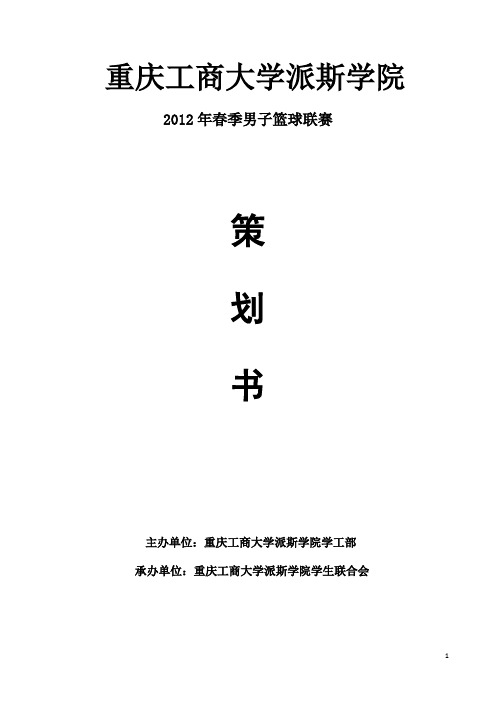 重庆工商大学派斯学院

2012 年春季男子篮球联赛

策

划

书

主办单位：重庆工商大学派斯学院学工部

承办单位：重庆工商大学派斯学院学生联合会

1